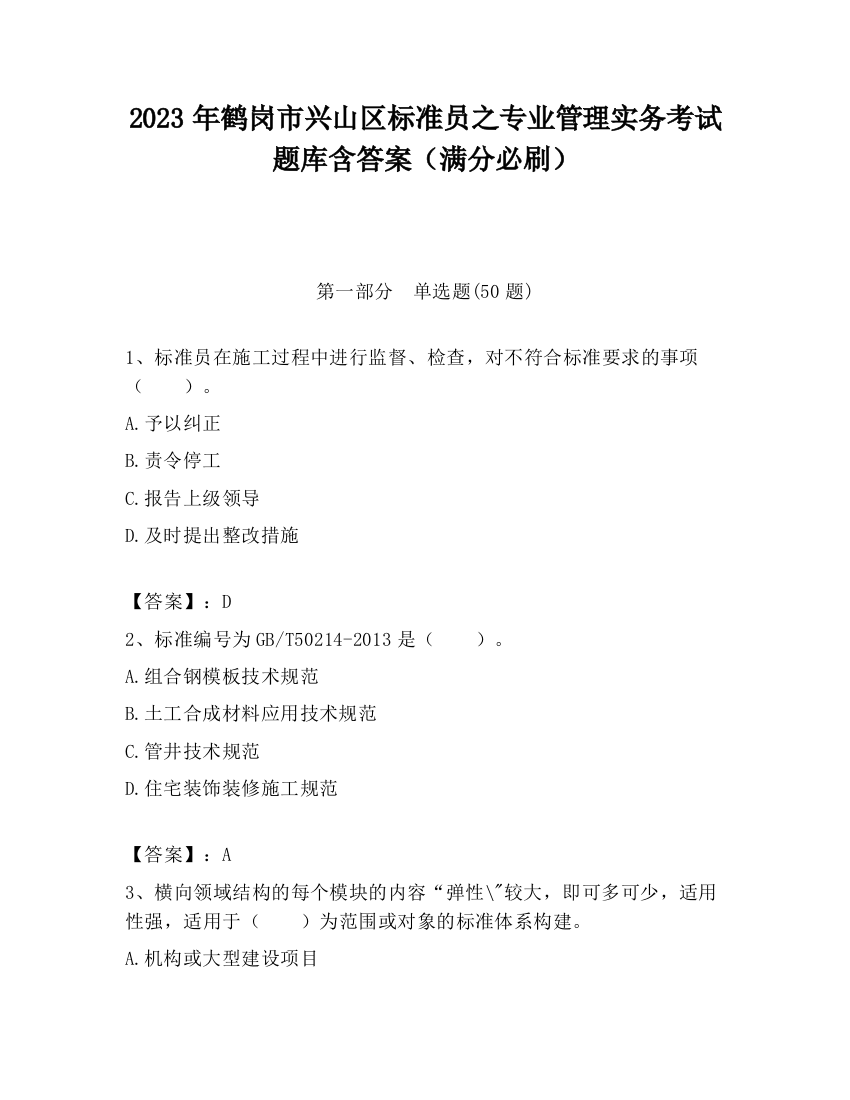 2023 年鹤岗市兴山区标准员之专业管理实务考试题库含答案（满分必刷）

第一部分　单选题(50 题)

1、标准员在施工过程中进行监督、检查，对不符合标准要求的事项（　　）。

A.予以纠正

B.责令停工

C.报告上级领导

D.及时提出整改措施

【答案】：D

2、标准编号为 GB/T50214-2013 是（　　）。

A.组合钢模板技术规范

B.土工合成材料应用技术规范

C.管井技术规范

D.住宅装饰装修施工规范

【答案】：A

3、横向领域结构的每个模块的内容“弹性\"较大，即可多可少，适用性强，适用于（　　）为范围或对象的标准体系构建。

A.机构或大型建设项目